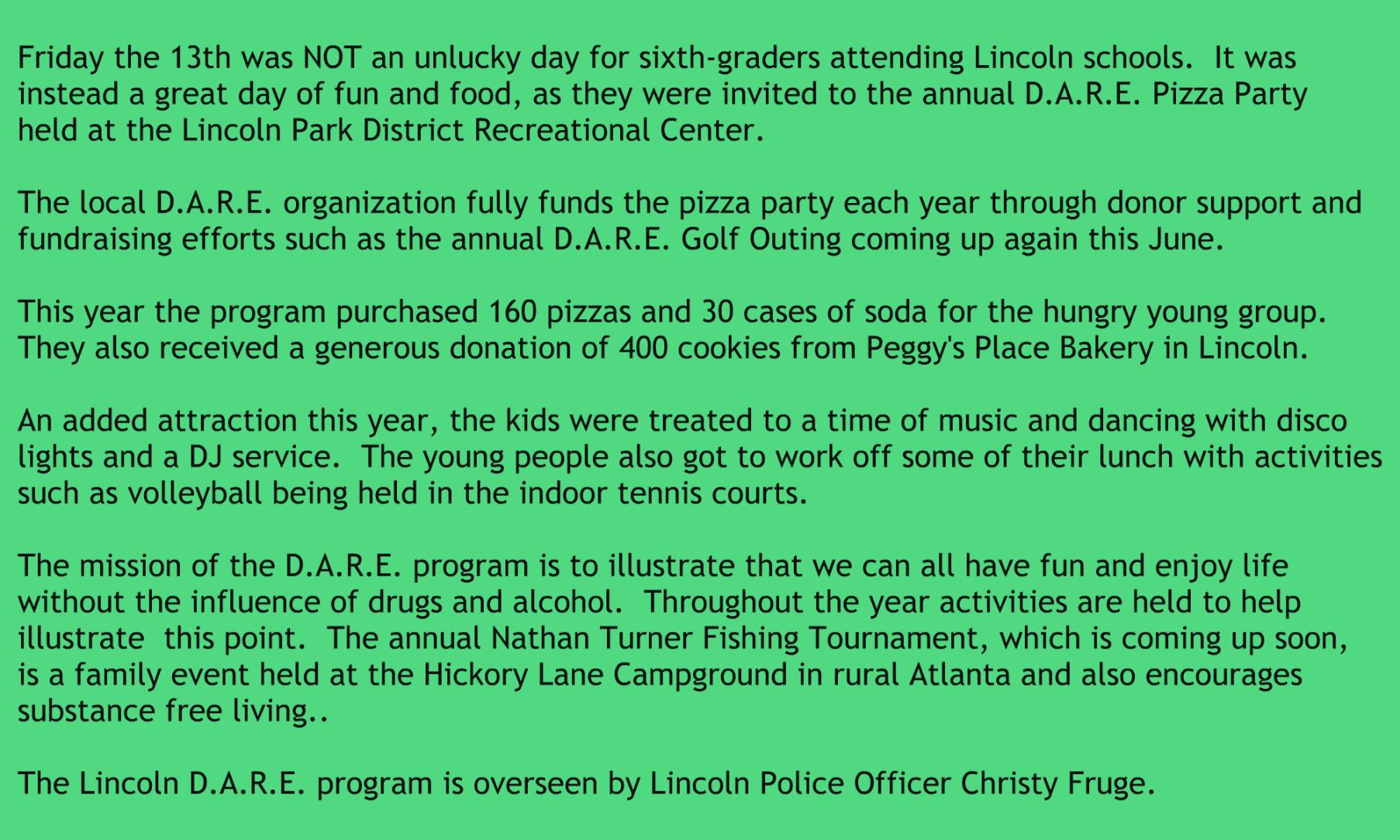 Friday the 13th was NOT an unlucky day for sixth-graders attending Lincoln schools. It was instead a great day of fun and food, as they were invited to the annual D.A.R.E. Pizza Party held at the Lincoln Park District Recreational Center.

The local D.A.R.E. organization fully funds the pizza party each year through donor support and fundraising efforts such as the annual D.A.R.E. Golf Outing coming up again this June.

This year the program purchased 160 pizzas and 30 cases of soda for the hungry young group. They also received a generous donation of 400 cookies from Peggy's Place Bakery in Lincoln.

An added attraction this year, the kids were treated to a time of music and dancing with disco lights and a DJ service. The young people also got to work off some of their lunch with activities such as volleyball being held in the indoor tennis courts.

The mission of the D.A.R.E. program is to illustrate that we can all have fun and enjoy life without the influence of drugs and alcohol. Throughout the year activities are held to help illustrate this point. The annual Nathan Turner Fishing Tournament, which is coming up soon, is a family event held at the Hickory Lane Campground in rural Atlanta and also encourages substance free living..

The Lincoln D.A.R.E. program is overseen by Lincoln Police Officer Christy Fruge.